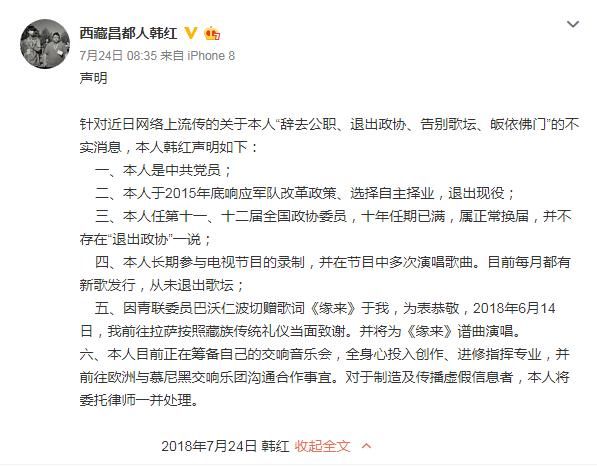 西藏昌都人韩红

7月24日 08:35 来自 iPhone 8

声明

针对近日网络上流传的关于本人“辞去公职、退出政协、告别歌坛、皈依佛门”的不实消息，本人韩红声明如下：

一、本人是中共党员；

二、本人于2015年底响应军队改革政策、选择自主择业，退出现役；

三、本人任第十一、十二届全国政协委员，十年任期已满，属正常换届，并不存在“退出政协”一说；

四、本人长期参与电视节目的录制，并在节目中多次演唱歌曲。目前每月都有新歌发行，从未退出歌坛；

五、因青联委员巴沃仁波切赠歌词《缘来》于我，为表恭敬，2018年6月14日，我前往拉萨按照藏族传统礼仪当面致谢。并将为《缘来》谱曲演唱。

六、本人目前正在筹备自己的交响音乐会，全身心投入创作、进修指挥专业，并前往欧洲与慕尼黑交响乐团沟通合作事宜。对于制造及传播虚假信息者，本人将委托律师一并处理。

2018年7月24日 韩红 收起全文